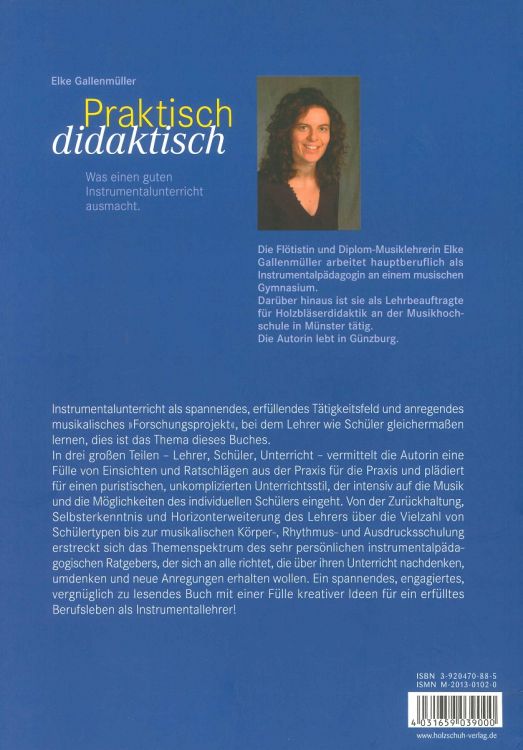 Elke Gallenmüller

Praktisch
didaktisch

Was einen guten Instrumentalunterricht ausmacht.

Die Flötistin und Diplom-Musiklehrerin Elke Gallenmüller arbeitet hauptberuflich als Instrumentalpädagogin an einem musischen Gymnasium.
Darüber hinaus ist sie als Lehrbeauftragte für Holzbläserdidaktik an der Musikhochschule in Münster tätig.
Die Autorin lebt in Günzburg.

Instrumentalunterricht als spannendes, erfüllendes Tätigkeitsfeld und anregendes musikalisches »Forschungsprojekt«, bei dem Lehrer wie Schüler gleichermaßen lernen, dies ist das Thema dieses Buches.
In drei großen Teilen – Lehrer, Schüler, Unterricht – vermittelt die Autorin eine Fülle von Einsichten und Ratschlägen aus der Praxis für die Praxis und plädiert für einen puristischen, unkomplizierten Unterrichtsstil, der intensiv auf die Musik und die Möglichkeiten des individuellen Schülers eingeht. Von der Zurückhaltung, Selbsterkenntnis und Horizonterweiterung des Lehrers über die Vielzahl von Schülertypen bis zur musikalischen Körper-, Rhythmus- und Ausdrucksschulung erstreckt sich das Themenspektrum des sehr persönlichen instrumentalpädagogischen Ratgebers, der sich an alle richtet, die über ihren Unterricht nachdenken, umdenken und neue Anregungen erhalten wollen. Ein spannendes, engagiertes, vergnüglich zu lesendes Buch mit einer Fülle kreativer Ideen für ein erfülltes Berufsleben als Instrumentallehrer!

ISBN 3-920470-88-5
ISMN M-2013-0102-0

4 031659 039000

www.holzschuh-verlag.de